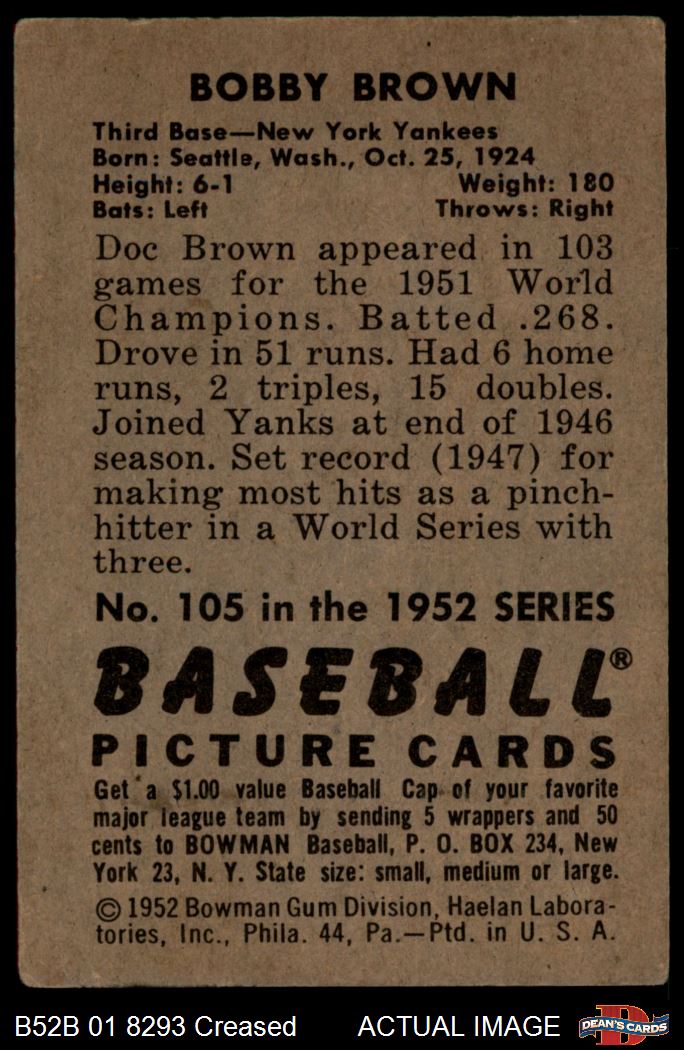 BOBBY BROWN

Third Base—New York Yankees
Born: Seattle, Wash., Oct. 25, 1924
Height: 6-1 Weight: 180
Bats: Left Throws: Right

Doc Brown appeared in 103 games for the 1951 World Champions. Batted .268. Drove in 51 runs. Had 6 home runs, 2 triples, 15 doubles. Joined Yanks at end of 1946 season. Set record (1947) for making most hits as a pinch-hitter in a World Series with three.

No. 105 in the 1952 SERIES

BASEBALL®

PICTURE CARDS

Get a $1.00 value Baseball Cap of your favorite major league team by sending 5 wrappers and 50 cents to BOWMAN Baseball, P. O. BOX 234, New York 23, N. Y. State size: small, medium or large.

© 1952 Bowman Gum Division, Haelan Laboratories, Inc., Phila. 44, Pa.—Ptd. in U. S. A.

B52B 01 8293 Creased ACTUAL IMAGE DEAN'S CARDS